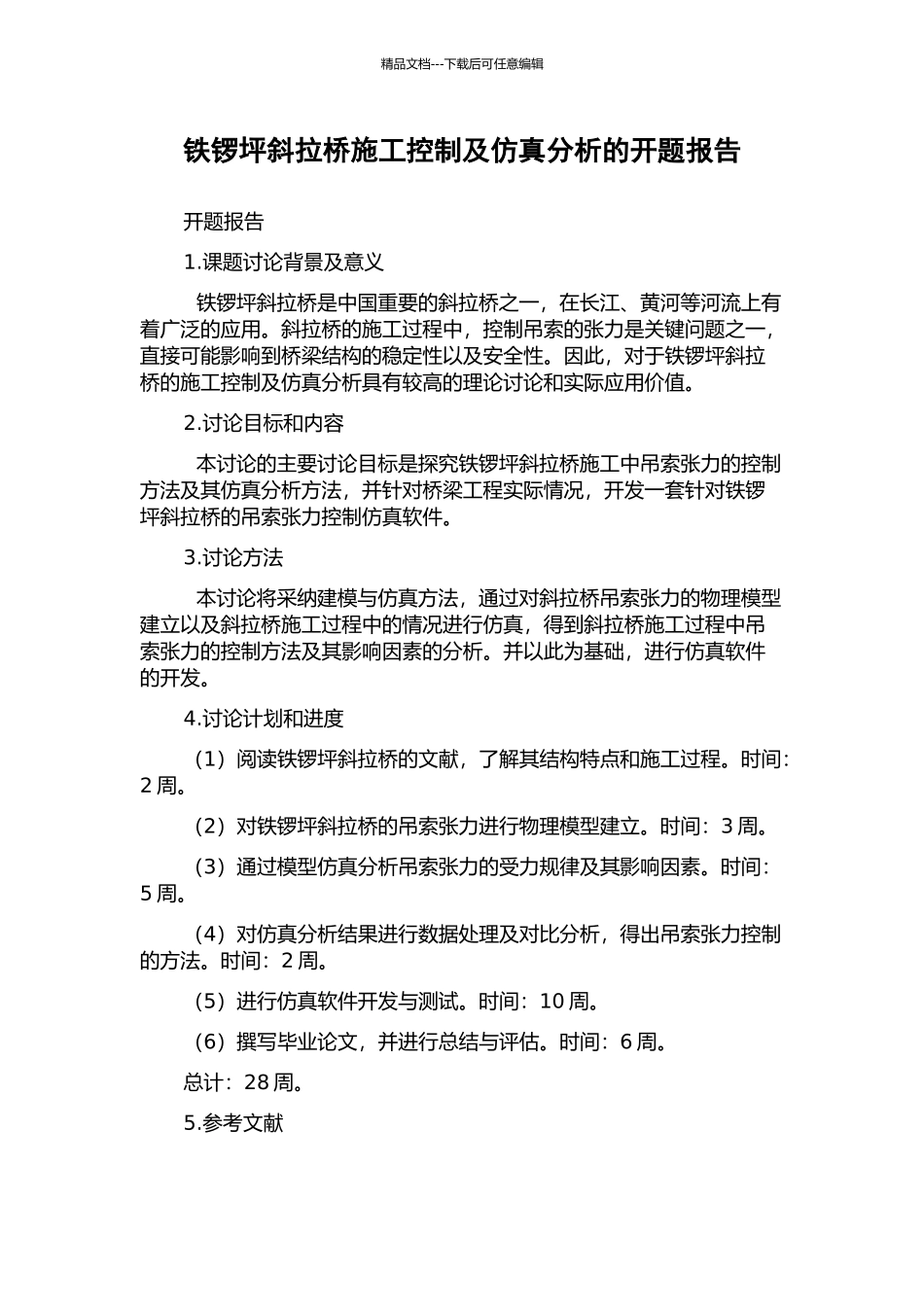 精品文档---下载后可任意编辑

铁锣坪斜拉桥施工控制及仿真分析的开题报告

开题报告

1.课题讨论背景及意义

铁锣坪斜拉桥是中国重要的斜拉桥之一，在长江、黄河等河流上有着广泛的应用。斜拉桥的施工过程中，控制吊索的张力是关键问题之一，直接可能影响到桥梁结构的稳定性以及安全性。因此，对于铁锣坪斜拉桥的施工控制及仿真分析具有较高的理论讨论和实际应用价值。

2.讨论目标和内容

本讨论的主要讨论目标是探究铁锣坪斜拉桥施工中吊索张力的控制方法及其仿真分析方法，并针对桥梁工程实际情况，开发一套针对铁锣坪斜拉桥的吊索张力控制仿真软件。

3.讨论方法

本讨论将采纳建模与仿真方法，通过对斜拉桥吊索张力的物理模型建立以及斜拉桥施工过程中的情况进行仿真，得到斜拉桥施工过程中吊索张力的控制方法及其影响因素的分析。并以此为基础，进行仿真软件的开发。

4.讨论计划和进度

（1）阅读铁锣坪斜拉桥的文献，了解其结构特点和施工过程。时间：2 周。

（2）对铁锣坪斜拉桥的吊索张力进行物理模型建立。时间：3 周。

（3）通过模型仿真分析吊索张力的受力规律及其影响因素。时间：5 周。

（4）对仿真分析结果进行数据处理及对比分析，得出吊索张力控制的方法。时间：2 周。

（5）进行仿真软件开发与测试。时间：10 周。

（6）撰写毕业论文，并进行总结与评估。时间：6 周。

总计：28 周。

5.参考文献